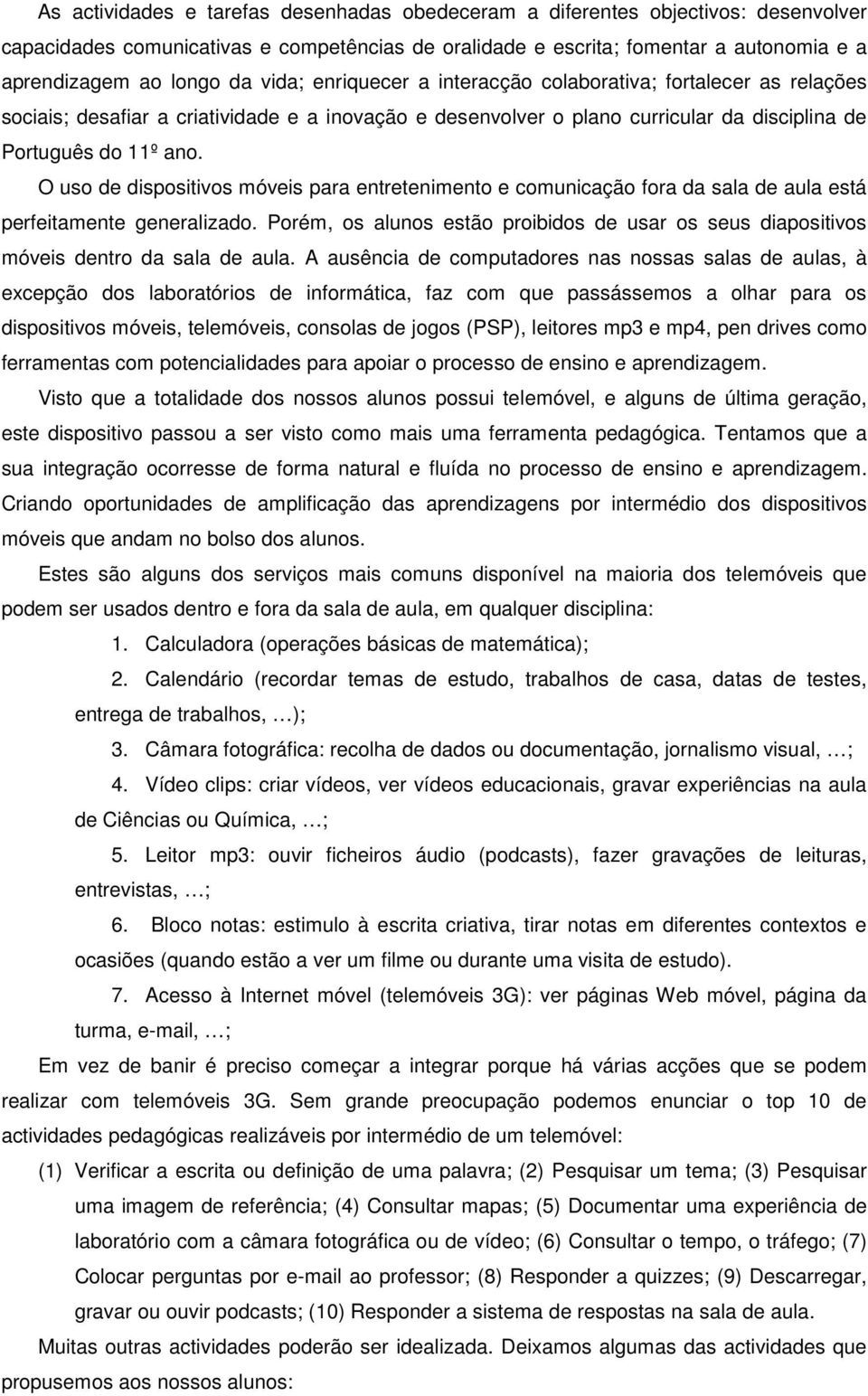 As actividades e tarefas desenhadas obedeceram a diferentes objectivos: desenvolver capacidades comunicativas e competências de oralidade e escrita; fomentar a autonomia e a aprendizagem ao longo da vida; enriquecer a interacção colaborativa; fortalecer as relações sociais; desafiar a criatividade e a inovação e desenvolver o plano curricular da disciplina de Português do 11º ano.

O uso de dispositivos móveis para entretenimento e comunicação fora da sala de aula está perfeitamente generalizado. Porém, os alunos estão proibidos de usar os seus diapositivos móveis dentro da sala de aula. A ausência de computadores nas nossas salas de aulas, à excepção dos laboratórios de informática, faz com que passássemos a olhar para os dispositivos móveis, telemóveis, consolas de jogos (PSP), leitores mp3 e mp4, pen drives como ferramentas com potencialidades para apoiar o processo de ensino e aprendizagem.

Visto que a totalidade dos nossos alunos possui telemóvel, e alguns de última geração, este dispositivo passou a ser visto como mais uma ferramenta pedagógica. Tentamos que a sua integração ocorresse de forma natural e fluída no processo de ensino e aprendizagem. Criando oportunidades de amplificação das aprendizagens por intermédio dos dispositivos móveis que andam no bolso dos alunos.

Estes são alguns dos serviços mais comuns disponível na maioria dos telemóveis que podem ser usados dentro e fora da sala de aula, em qualquer disciplina:

1. Calculadora (operações básicas de matemática);

2. Calendário (recordar temas de estudo, trabalhos de casa, datas de testes, entrega de trabalhos, …);

3. Câmara fotográfica: recolha de dados ou documentação, jornalismo visual, …;

4. Vídeo clips: criar vídeos, ver vídeos educacionais, gravar experiências na aula de Ciências ou Química, …;

5. Leitor mp3: ouvir ficheiros áudio (podcasts), fazer gravações de leituras, entrevistas, …;

6. Bloco notas: estimulo à escrita criativa, tirar notas em diferentes contextos e ocasiões (quando estão a ver um filme ou durante uma visita de estudo).

7. Acesso à Internet móvel (telemóveis 3G): ver páginas Web móvel, página da turma, e-mail, …;

Em vez de banir é preciso começar a integrar porque há várias acções que se podem realizar com telemóveis 3G. Sem grande preocupação podemos enunciar o top 10 de actividades pedagógicas realizáveis por intermédio de um telemóvel:

(1) Verificar a escrita ou definição de uma palavra; (2) Pesquisar um tema; (3) Pesquisar uma imagem de referência; (4) Consultar mapas; (5) Documentar uma experiência de laboratório com a câmara fotográfica ou de vídeo; (6) Consultar o tempo, o tráfego; (7) Colocar perguntas por e-mail ao professor; (8) Responder a quizzes; (9) Descarregar, gravar ou ouvir podcasts; (10) Responder a sistema de respostas na sala de aula.

Muitas outras actividades poderão ser idealizada. Deixamos algumas das actividades que propusemos aos nossos alunos: